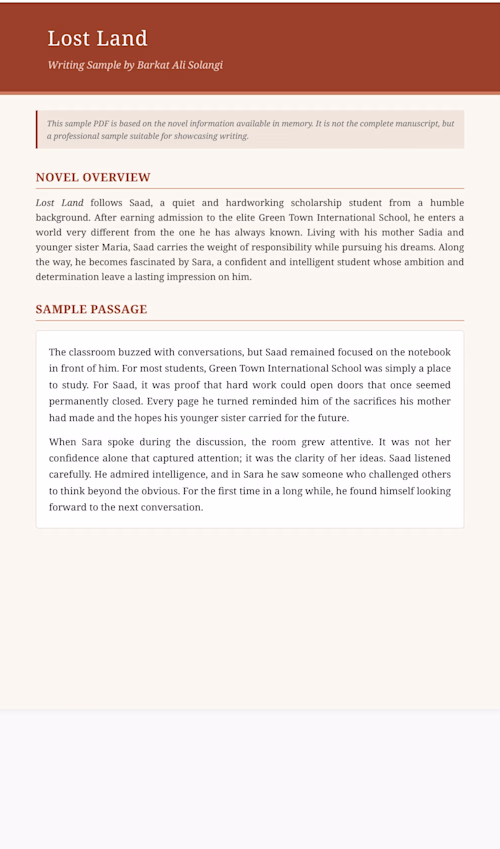 Lost Land

Writing Sample by Barkat Ali Solangi

This sample PDF is based on the novel information available in memory. It is not the complete manuscript, but a professional sample suitable for showcasing writing.

NOVEL OVERVIEW

Lost Land follows Saad, a quiet and hardworking scholarship student from a humble background. After earning admission to the elite Green Town International School, he enters a world very different from the one he has always known. Living with his mother Sadia and younger sister Maria, Saad carries the weight of responsibility while pursuing his dreams. Along the way, he becomes fascinated by Sara, a confident and intelligent student whose ambition and determination leave a lasting impression on him.

SAMPLE PASSAGE

The classroom buzzed with conversations, but Saad remained focused on the notebook in front of him. For most students, Green Town International School was simply a place to study. For Saad, it was proof that hard work could open doors that once seemed permanently closed. Every page he turned reminded him of the sacrifices his mother had made and the hopes his younger sister carried for the future.

When Sara spoke during the discussion, the room grew attentive. It was not her confidence alone that captured attention; it was the clarity of her ideas. Saad listened carefully. He admired intelligence, and in Sara he saw someone who challenged others to think beyond the obvious. For the first time in a long while, he found himself looking forward to the next conversation.